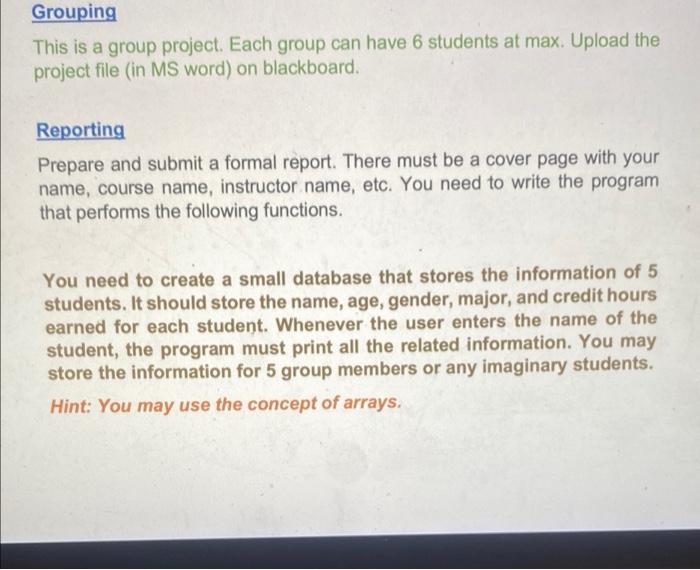 Grouping

This is a group project. Each group can have 6 students at max. Upload the project file (in MS word) on blackboard.

Reporting

Prepare and submit a formal report. There must be a cover page with your name, course name, instructor name, etc. You need to write the program that performs the following functions.

You need to create a small database that stores the information of 5 students. It should store the name, age, gender, major, and credit hours earned for each student. Whenever the user enters the name of the student, the program must print all the related information. You may store the information for 5 group members or any imaginary students.

Hint: You may use the concept of arrays.